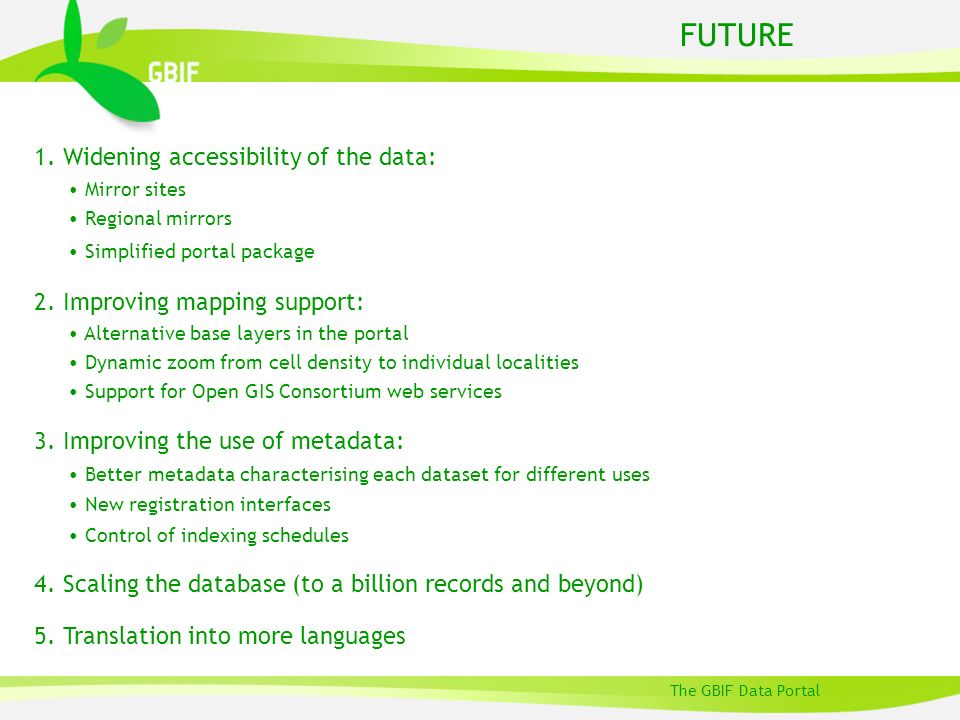 GBIF

FUTURE

1. Widening accessibility of the data:
• Mirror sites
• Regional mirrors
• Simplified portal package

2. Improving mapping support:
• Alternative base layers in the portal
• Dynamic zoom from cell density to individual localities
• Support for Open GIS Consortium web services

3. Improving the use of metadata:
• Better metadata characterising each dataset for different uses
• New registration interfaces
• Control of indexing schedules

4. Scaling the database (to a billion records and beyond)

5. Translation into more languages

The GBIF Data Portal